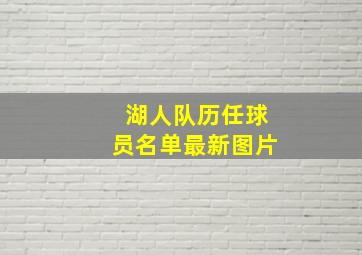 湖人队历任球员名单最新图片